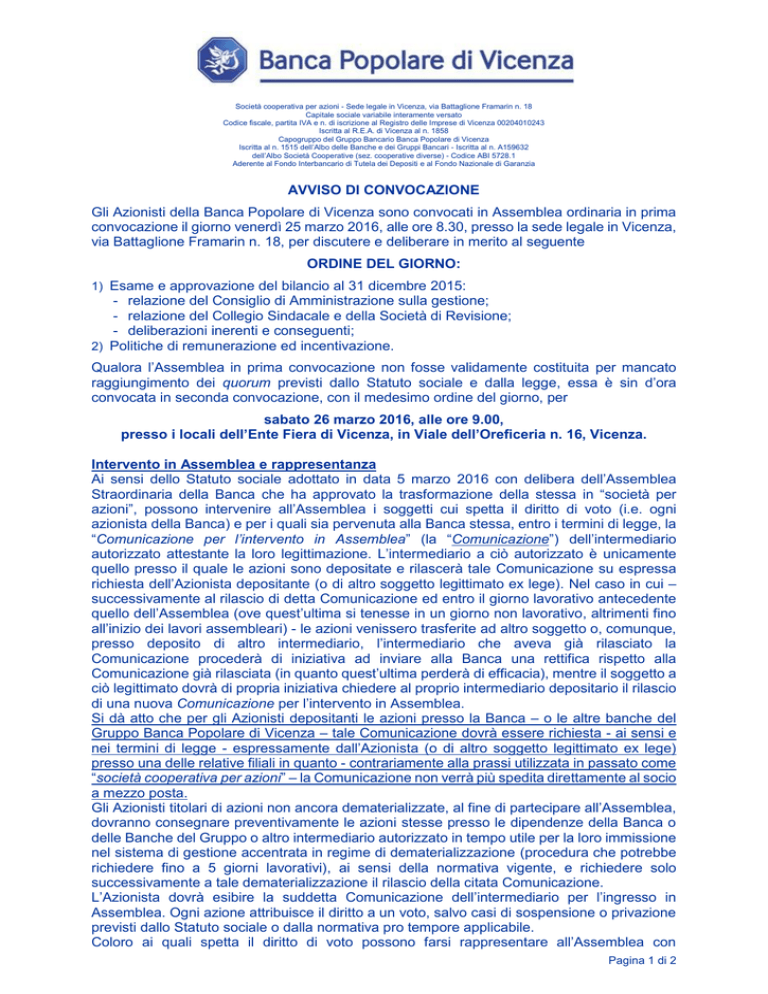 Banca Popolare di Vicenza

Società cooperativa per azioni - Sede legale in Vicenza, via Battaglione Framarin n. 18
Capitale sociale variabile interamente versato
Codice fiscale, partita IVA e n. di iscrizione al Registro delle Imprese di Vicenza 00204010243
Iscritta al R.E.A. di Vicenza al n. 1858
Capogruppo del Gruppo Bancario Banca Popolare di Vicenza
Iscritta al n. 1515 dell'Albo delle Banche e dei Gruppi Bancari - Iscritta al n. A159632
dell'Albo Società Cooperative (sez. cooperative diverse) - Codice ABI 5728.1
Aderente al Fondo Interbancario di Tutela dei Depositi e al Fondo Nazionale di Garanzia

AVVISO DI CONVOCAZIONE

Gli Azionisti della Banca Popolare di Vicenza sono convocati in Assemblea ordinaria in prima convocazione il giorno venerdì 25 marzo 2016, alle ore 8.30, presso la sede legale in Vicenza, via Battaglione Framarin n. 18, per discutere e deliberare in merito al seguente

ORDINE DEL GIORNO:

1) Esame e approvazione del bilancio al 31 dicembre 2015:
- relazione del Consiglio di Amministrazione sulla gestione;
- relazione del Collegio Sindacale e della Società di Revisione;
- deliberazioni inerenti e conseguenti;
2) Politiche di remunerazione ed incentivazione.

Qualora l'Assemblea in prima convocazione non fosse validamente costituita per mancato raggiungimento dei quorum previsti dallo Statuto sociale e dalla legge, essa è sin d'ora convocata in seconda convocazione, con il medesimo ordine del giorno, per

sabato 26 marzo 2016, alle ore 9.00,
presso i locali dell'Ente Fiera di Vicenza, in Viale dell'Oreficeria n. 16, Vicenza.

Intervento in Assemblea e rappresentanza
Ai sensi dello Statuto sociale adottato in data 5 marzo 2016 con delibera dell'Assemblea Straordinaria della Banca che ha approvato la trasformazione della stessa in "società per azioni", possono intervenire all'Assemblea i soggetti cui spetta il diritto di voto (i.e. ogni azionista della Banca) e per i quali sia pervenuta alla Banca stessa, entro i termini di legge, la "Comunicazione per l'intervento in Assemblea" (la "Comunicazione") dell'intermediario autorizzato attestante la loro legittimazione. L'intermediario a ciò autorizzato è unicamente quello presso il quale le azioni sono depositate e rilascerà tale Comunicazione su espressa richiesta dell'Azionista depositante (o di altro soggetto legittimato ex lege). Nel caso in cui – successivamente al rilascio di detta Comunicazione ed entro il giorno lavorativo antecedente quello dell'Assemblea (ove quest'ultima si tenesse in un giorno non lavorativo, altrimenti fino all'inizio dei lavori assembleari) - le azioni venissero trasferite ad altro soggetto o, comunque, presso deposito di altro intermediario, l'intermediario che aveva già rilasciato la Comunicazione procederà di iniziativa ad inviare alla Banca una rettifica rispetto alla Comunicazione già rilasciata (in quanto quest'ultima perderà di efficacia), mentre il soggetto a ciò legittimato dovrà di propria iniziativa chiedere al proprio intermediario depositario il rilascio di una nuova Comunicazione per l'intervento in Assemblea.
Si dà atto che per gli Azionisti depositanti le azioni presso la Banca – o le altre banche del Gruppo Banca Popolare di Vicenza – tale Comunicazione dovrà essere richiesta - ai sensi e nei termini di legge - espressamente dall'Azionista (o di altro soggetto legittimato ex lege) presso una delle relative filiali in quanto - contrariamente alla prassi utilizzata in passato come "società cooperativa per azioni" – la Comunicazione non verrà più spedita direttamente al socio a mezzo posta.
Gli Azionisti titolari di azioni non ancora dematerializzate, al fine di partecipare all'Assemblea, dovranno consegnare preventivamente le azioni stesse presso le dipendenze della Banca o delle Banche del Gruppo o altro intermediario autorizzato in tempo utile per la loro immissione nel sistema di gestione accentrata in regime di dematerializzazione (procedura che potrebbe richiedere fino a 5 giorni lavorativi), ai sensi della normativa vigente, e richiedere solo successivamente a tale dematerializzazione il rilascio della citata Comunicazione.
L'Azionista dovrà esibire la suddetta Comunicazione dell'intermediario per l'ingresso in Assemblea. Ogni azione attribuisce il diritto a un voto, salvo casi di sospensione o privazione previsti dallo Statuto sociale o dalla normativa pro tempore applicabile.
Coloro ai quali spetta il diritto di voto possono farsi rappresentare all'Assemblea con

Pagina 1 di 2